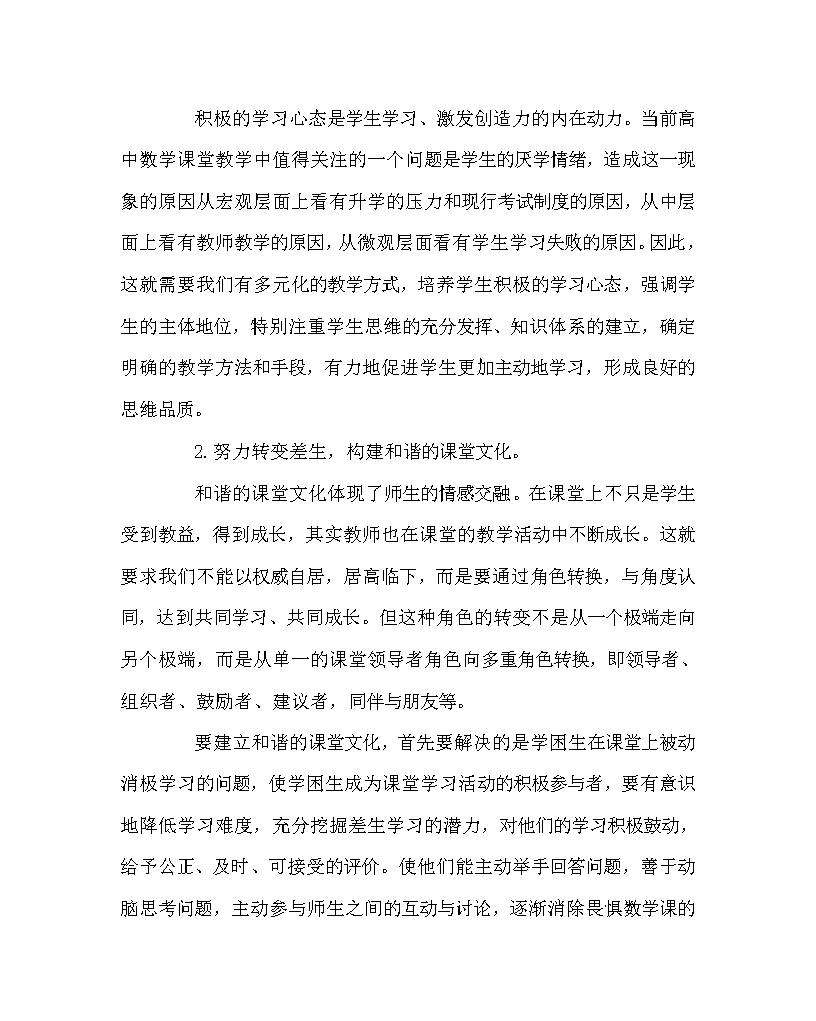 积极的学习心态是学生学习、激发创造力的内在动力。当前高中数学课堂教学中值得关注的一个问题是学生的厌学情绪，造成这一现象的原因从宏观层面上看有升学的压力和现行考试制度的原因，从中层面上看有教师教学的原因，从微观层面看有学生学习失败的原因。因此，这就需要我们有多元化的教学方式，培养学生积极的学习心态，强调学生的主体地位，特别注重学生思维的充分发挥、知识体系的建立，确定明确的教学方法和手段，有力地促进学生更加主动地学习，形成良好的思维品质。

2.努力转变差生，构建和谐的课堂文化。

和谐的课堂文化体现了师生的情感交融。在课堂上不只是学生受到教益，得到成长，其实教师也在课堂的教学活动中不断成长。这就要求我们不能以权威自居，居高临下，而是要通过角色转换，与角度认同，达到共同学习、共同成长。但这种角色的转变不是从一个极端走向另个极端，而是从单一的课堂领导者角色向多重角色转换，即领导者、组织者、鼓励者、建议者，同伴与朋友等。

要建立和谐的课堂文化，首先要解决的是学困生在课堂上被动消极学习的问题，使学困生成为课堂学习活动的积极参与者，要有意识地降低学习难度，充分挖掘差生学习的潜力，对他们的学习积极鼓动，给予公正、及时、可接受的评价。使他们能主动举手回答问题，善于动脑思考问题，主动参与师生之间的互动与讨论，逐渐消除畏惧数学课的